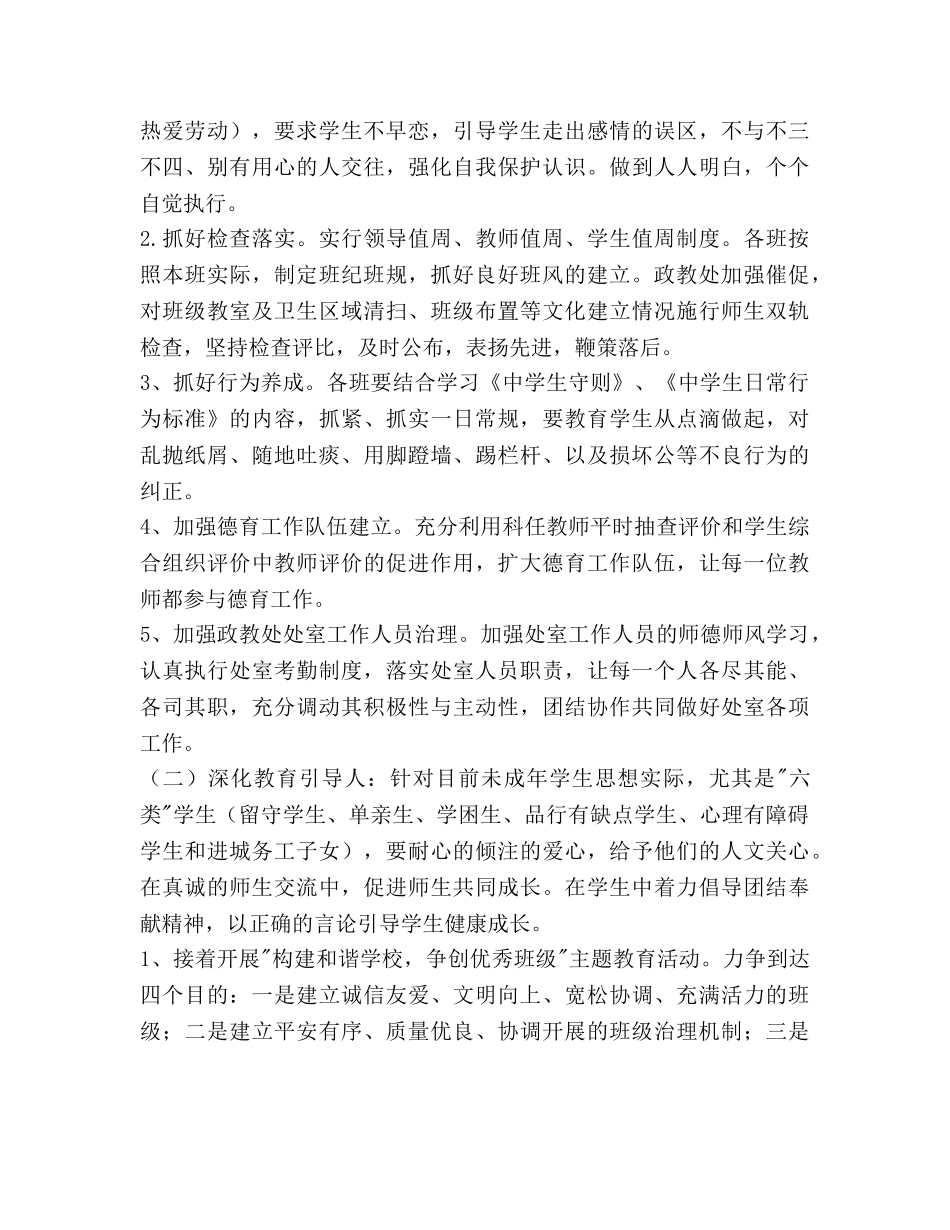 热爱劳动），要求学生不早恋，引导学生走出感情的误区，不与不三不四、别有用心的人交往，强化自我保护认识。做到人人明白，个个自觉执行。

2.抓好检查落实。实行领导值周、教师值周、学生值周制度。各班按照本班实际，制定班纪班规，抓好良好班风的建立。政教处加强催促，对班级教室及卫生区域清扫、班级布置等文化建立情况施行师生双轨检查，坚持检查评比，及时公布，表扬先进，鞭策落后。

3、抓好行为养成。各班要结合学习《中学生守则》、《中学生日常行为标准》的内容，抓紧、抓实一日常规，要教育学生从点滴做起，对乱抛纸屑、随地吐痰、用脚蹬墙、踢栏杆、以及损坏公等不良行为的纠正。

4、加强德育工作队伍建立。充分利用科任教师平时抽查评价和学生综合组织评价中教师评价的促进作用，扩大德育工作队伍，让每一位教师都参与德育工作。

5、加强政教处处室工作人员治理。加强处室工作人员的师德师风学习，认真执行处室考勤制度，落实处室人员职责，让每一个人各尽其能、各司其职，充分调动其积极性与主动性，团结协作共同做好处室各项工作。

（二）深化教育引导人：针对目前未成年学生思想实际，尤其是"六类"学生（留守学生、单亲生、学困生、品行有缺点学生、心理有障碍学生和进城务工子女），要耐心的倾注的爱心，给予他们的人文关心。在真诚的师生交流中，促进师生共同成长。在学生中着力倡导团结奉献精神，以正确的言论引导学生健康成长。

1、接着开展"构建和谐学校，争创优秀班级"主题教育活动。力争到达四个目的：一是建立诚信友爱、文明向上、宽松协调、充满活力的班级；二是建立平安有序、质量优良、协调开展的班级治理机制；三是